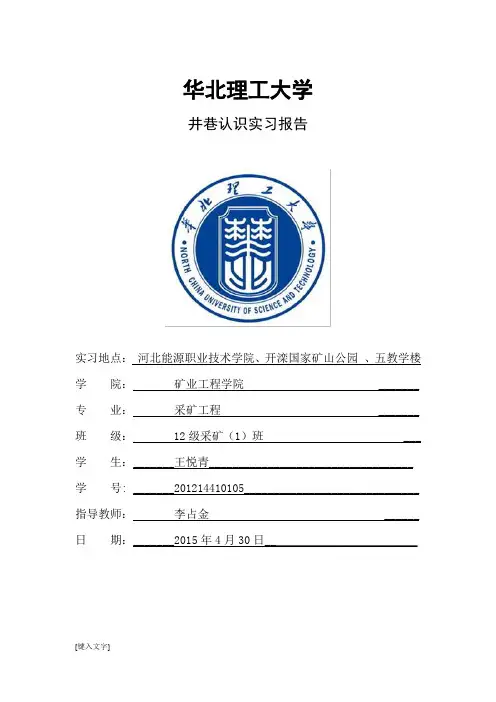 华北理工大学

井巷认识实习报告

华北理工大学

NORTH CHINA UNIVERSITY OF SCIENCE AND TECHNOLOGY

实习地点：河北能源职业技术学院、开滦国家矿山公园 、五教学楼

学 院：矿业工程学院

专 业：采矿工程

班 级：12 级采矿（1）班

学 生：王悦青

学 号：201214410105

指导教师：李占金

日 期：2015 年 4 月 30 日

[键入文字]